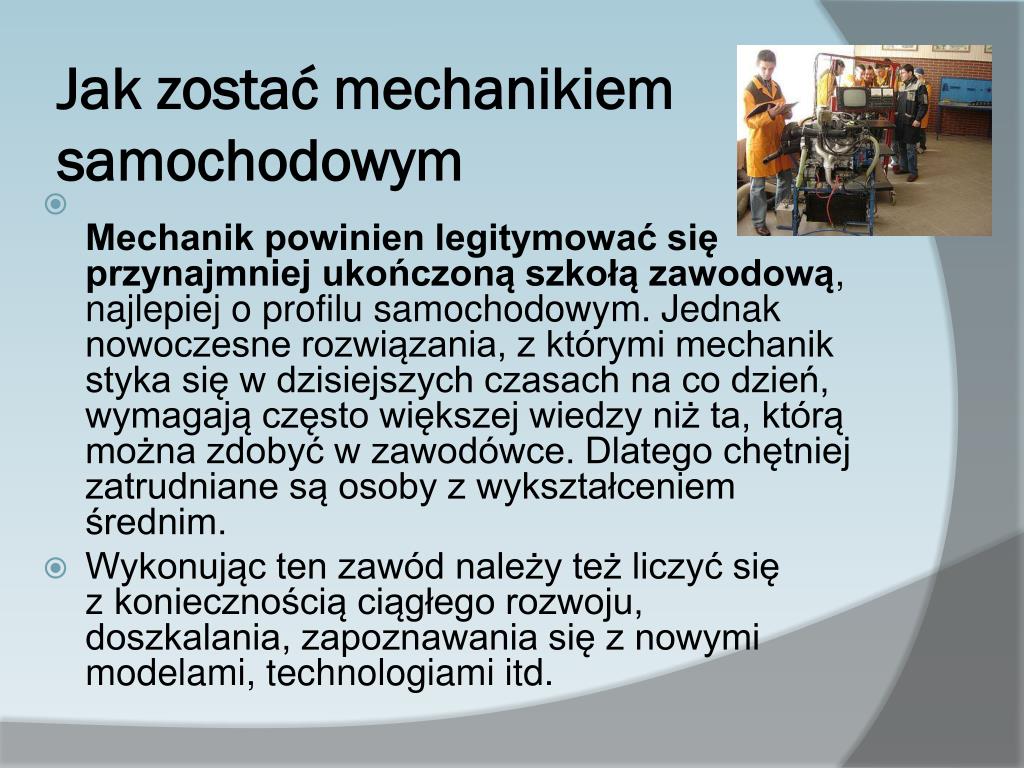 Jak zostać mechanikiem samochodowym

Mechanik powinien legitymować się przynajmniej ukończoną szkołą zawodową, najlepiej o profilu samochodowym. Jednak nowoczesne rozwiązania, z którymi mechanik styka się w dzisiejszych czasach na co dzień, wymagają często większej wiedzy niż ta, którą można zdobyć w zawodówce. Dlatego chętniej zatrudniane są osoby z wykształceniem średnim.

Wykonując ten zawód należy też liczyć się z koniecznością ciągłego rozwoju, doszkalania, zapoznawania się z nowymi modelami, technologiami itd.